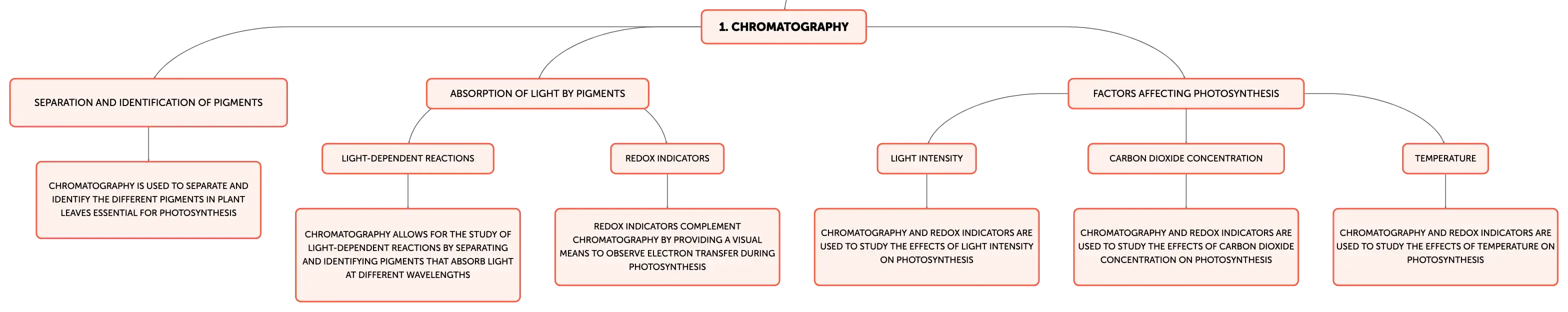 1. CHROMATOGRAPHY

SEPARATION AND IDENTIFICATION OF PIGMENTS

CHROMATOGRAPHY IS USED TO SEPARATE AND IDENTIFY THE DIFFERENT PIGMENTS IN PLANT LEAVES ESSENTIAL FOR PHOTOSYNTHESIS

ABSORPTION OF LIGHT BY PIGMENTS

LIGHT-DEPENDENT REACTIONS

CHROMATOGRAPHY ALLOWS FOR THE STUDY OF LIGHT-DEPENDENT REACTIONS BY SEPARATING AND IDENTIFYING PIGMENTS THAT ABSORB LIGHT AT DIFFERENT WAVELENGTHS

REDOX INDICATORS

REDOX INDICATORS COMPLEMENT CHROMATOGRAPHY BY PROVIDING A VISUAL MEANS TO OBSERVE ELECTRON TRANSFER DURING PHOTOSYNTHESIS

FACTORS AFFECTING PHOTOSYNTHESIS

LIGHT INTENSITY

CHROMATOGRAPHY AND REDOX INDICATORS ARE USED TO STUDY THE EFFECTS OF LIGHT INTENSITY ON PHOTOSYNTHESIS

CARBON DIOXIDE CONCENTRATION

CHROMATOGRAPHY AND REDOX INDICATORS ARE USED TO STUDY THE EFFECTS OF CARBON DIOXIDE CONCENTRATION ON PHOTOSYNTHESIS

TEMPERATURE

CHROMATOGRAPHY AND REDOX INDICATORS ARE USED TO STUDY THE EFFECTS OF TEMPERATURE ON PHOTOSYNTHESIS